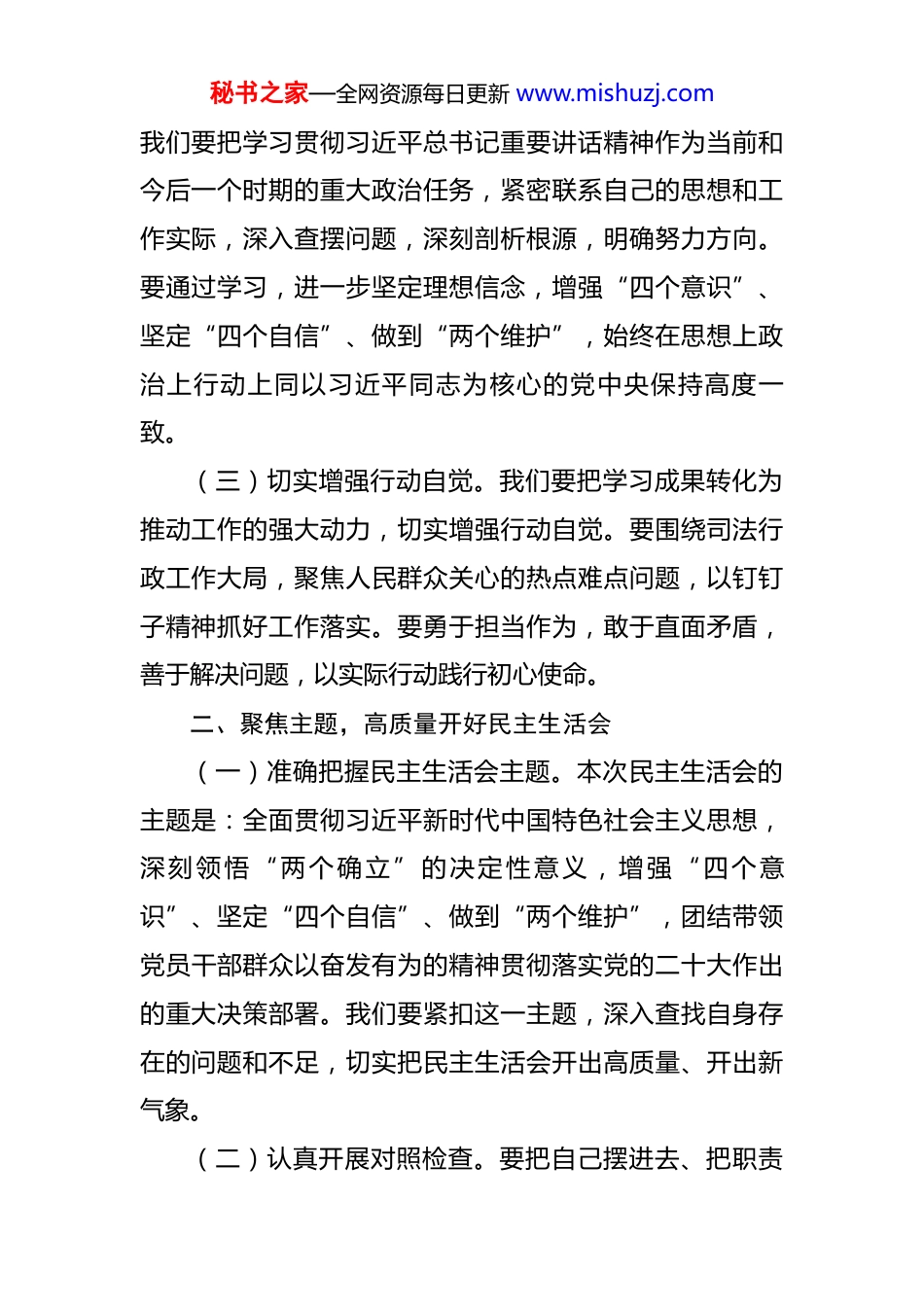 秘书之家—全网资源每日更新 www.mishuzj.com

我们要把学习贯彻习近平总书记重要讲话精神作为当前和今后一个时期的重大政治任务，紧密联系自己的思想和工作实际，深入查摆问题，深刻剖析根源，明确努力方向。要通过学习，进一步坚定理想信念，增强“四个意识”、坚定“四个自信”、做到“两个维护”，始终在思想上政治上行动上同以习近平同志为核心的党中央保持高度一致。

（三）切实增强行动自觉。我们要把学习成果转化为推动工作的强大动力，切实增强行动自觉。要围绕司法行政工作大局，聚焦人民群众关心的热点难点问题，以钉钉子精神抓好工作落实。要勇于担当作为，敢于直面矛盾，善于解决问题，以实际行动践行初心使命。

二、聚焦主题，高质量开好民主生活会

（一）准确把握民主生活会主题。本次民主生活会的主题是：全面贯彻习近平新时代中国特色社会主义思想，深刻领悟“两个确立”的决定性意义，增强“四个意识”、坚定“四个自信”、做到“两个维护”，团结带领党员干部群众以奋发有为的精神贯彻落实党的二十大作出的重大决策部署。我们要紧扣这一主题，深入查找自身存在的问题和不足，切实把民主生活会开出高质量、开出新气象。

（二）认真开展对照检查。要把自己摆进去、把职责